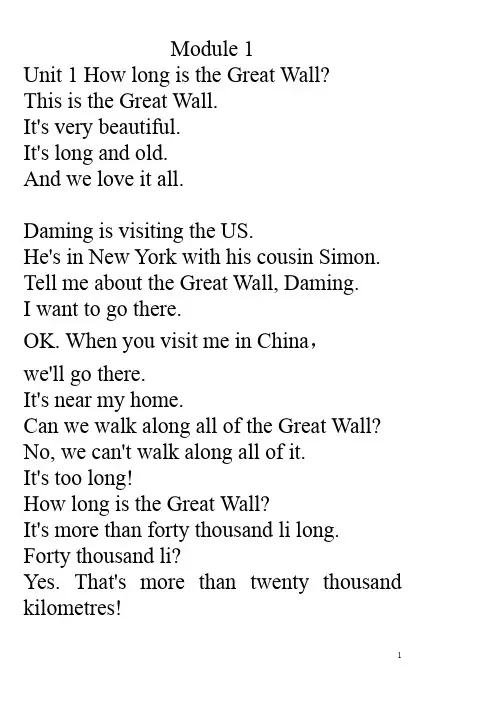 Module 1
Unit 1 How long is the Great Wall?
This is the Great Wall.
It's very beautiful.
It's long and old.
And we love it all.

Daming is visiting the US.
He's in New York with his cousin Simon.
Tell me about the Great Wall, Daming.
I want to go there.
OK. When you visit me in China，
we'll go there.
It's near my home.
Can we walk along all of the Great Wall?
No, we can't walk along all of it.
It's too long!
How long is the Great Wall?
It's more than forty thousand li long.
Forty thousand li?
Yes. That's more than twenty thousand kilometres!

1